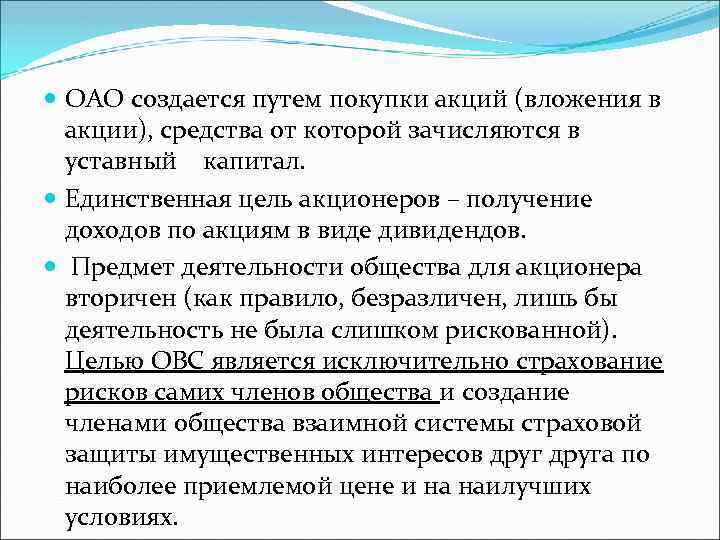 ОАО создается путем покупки акций (вложения в акции), средства от которой зачисляются в уставный капитал.

Единственная цель акционеров – получение доходов по акциям в виде дивидендов.

Предмет деятельности общества для акционера вторичен (как правило, безразличен, лишь бы деятельность не была слишком рискованной). Целью ОВС является исключительно страхование рисков самих членов общества и создание членами общества взаимной системы страховой защиты имущественных интересов друг друга по наиболее приемлемой цене и на наилучших условиях.